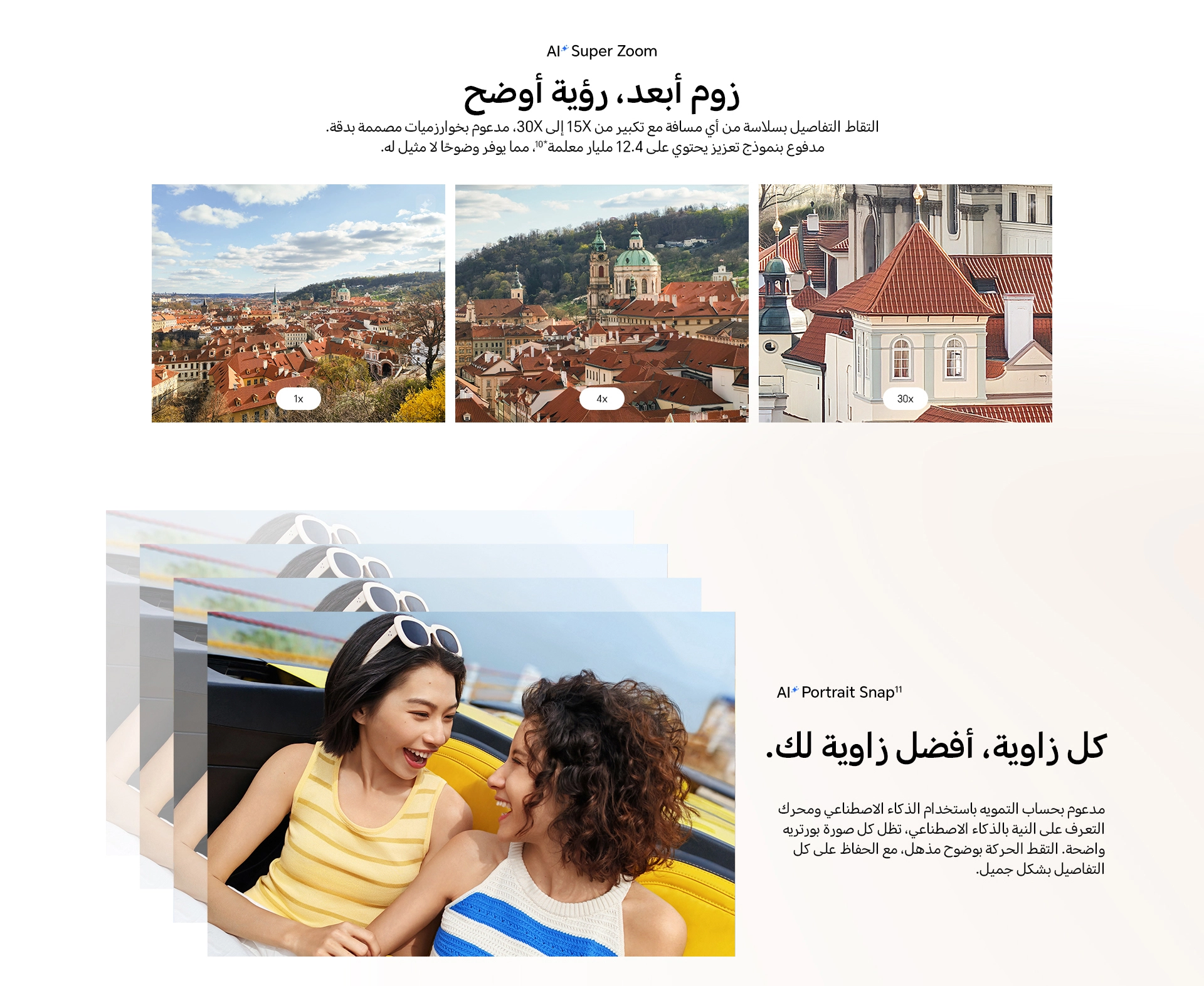 AI Super Zoom

زوم أبعد، رؤية أوضح

التقاط التفاصيل بسلاسة من أي مسافة مع تكبير من 15X إلى 30X، مدعوم بخوارزميات مصممة بدقة. مدفوع بنموذج تعزيز يحتوي على 12.4 مليار معلمة$^{*10}$، مما يوفر وضوحًا لا مثيل له.

1x

4x

30x

AI Portrait Snap$^{11}$

كل زاوية، أفضل زاوية لك.

مدعوم بحساب التمويه باستخدام الذكاء الاصطناعي ومحرك التعرف على النية بالذكاء الاصطناعي، تظل كل صورة بورتريه واضحة. التقط الحركة بوضوح مذهل، مع الحفاظ على كل التفاصيل بشكل جميل.